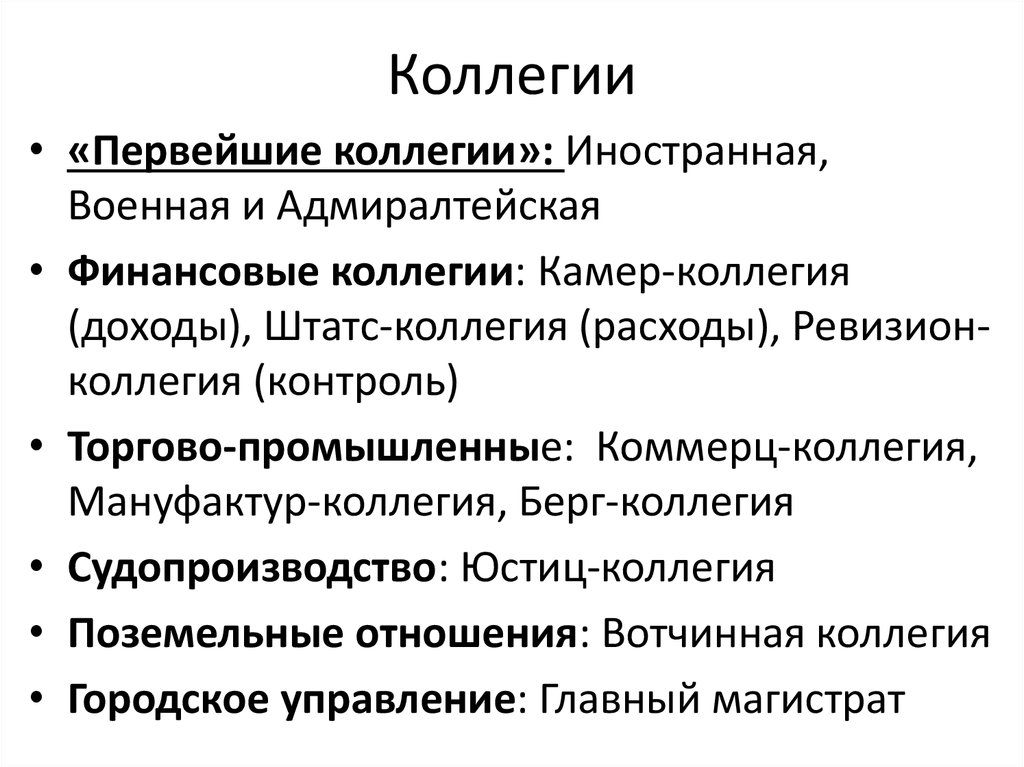 Коллегии

• «Первейшие коллегии»: Иностранная, Военная и Адмиралтейская
• Финансовые коллегии: Камер-коллегия (доходы), Штатс-коллегия (расходы), Ревизион-коллегия (контроль)
• Торгово-промышленные: Коммерц-коллегия, Мануфактур-коллегия, Берг-коллегия
• Судопроизводство: Юстиц-коллегия
• Поземельные отношения: Вотчинная коллегия
• Городское управление: Главный магистрат